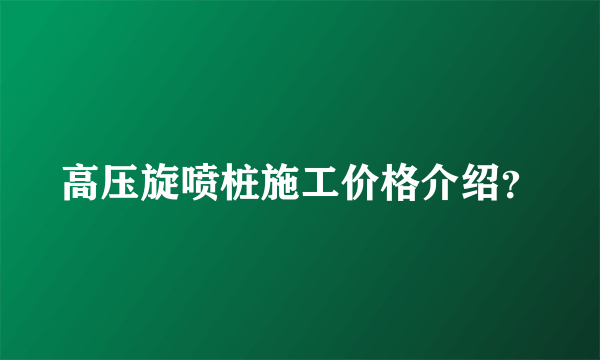 高压旋喷桩施工价格介绍?